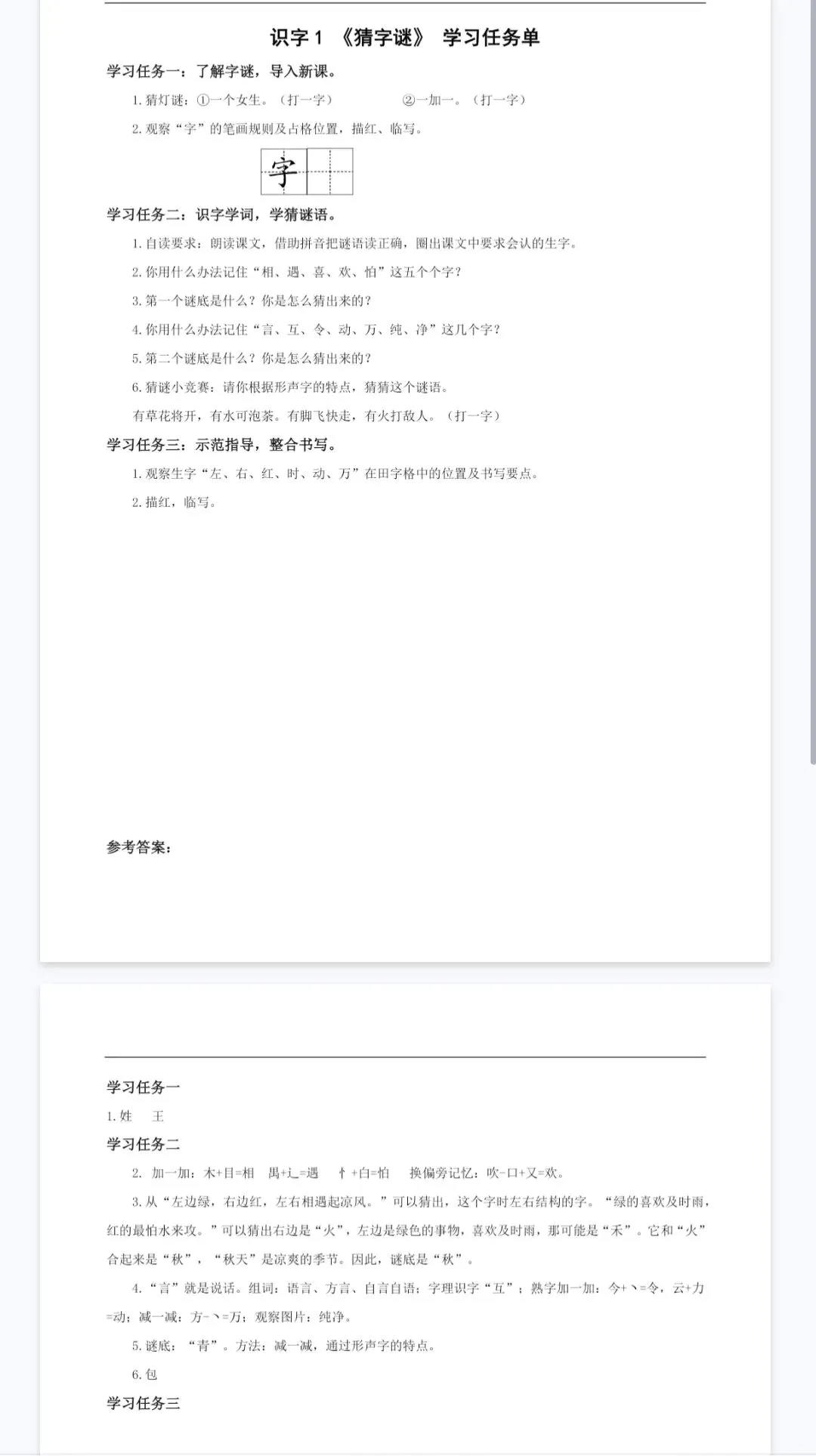 识字 1 《猜字谜》 学习任务单

学习任务一：了解字谜，导入新课。

1. 猜灯谜：①一个女生。（打一字） ②一加一。（打一字）

2. 观察“字”的笔画规则及占格位置，描红、临写。

字

学习任务二：识字学词，学猜谜语。

1. 自读要求：朗读课文，借助拼音把谜语读正确，圈出课文中要求会认的生字。

2. 你用什么办法记住“相、遇、喜、欢、怕”这五个个字？

3. 第一个谜底是什么？你是怎么猜出来的？

4. 你用什么办法记住“言、互、令、动、万、纯、净”这几个字？

5. 第二个谜底是什么？你是怎么猜出来的？

6. 猜谜小竞赛：请你根据形声字的特点，猜猜这个谜语。

有草花将开，有水可泡茶。有脚飞快走，有火打敌人。（打一字）

学习任务三：示范指导，整合书写。

1. 观察生字“左、右、红、时、动、万”在田字格中的位置及书写要点。

2. 描红，临写。

参考答案：

学习任务一

1. 姓 王

学习任务二

2. 加一加：木+目=相 禺+辶=遇 忄+白=怕 换偏旁记忆：吹-口+又=欢。

3. 从“左边绿，右边红，左右相遇起凉风。”可以猜出，这个字时左右结构的字。“绿的喜欢及时雨，红的最怕水来攻。”可以猜出右边是“火”，左边是绿色的事物，喜欢及时雨，那可能是“禾”。它和“火”合起来是“秋”，“秋天”是凉爽的季节。因此，谜底是“秋”。

4. “言”就是说话。组词：语言、方言、自言自语；字理识字“互”；熟字加一加：今+丶=令，云+力=动；减一减：方-丶=万；观察图片：纯净。

5. 谜底：“青”。方法：减一减，通过形声字的特点。

6. 包

学习任务三